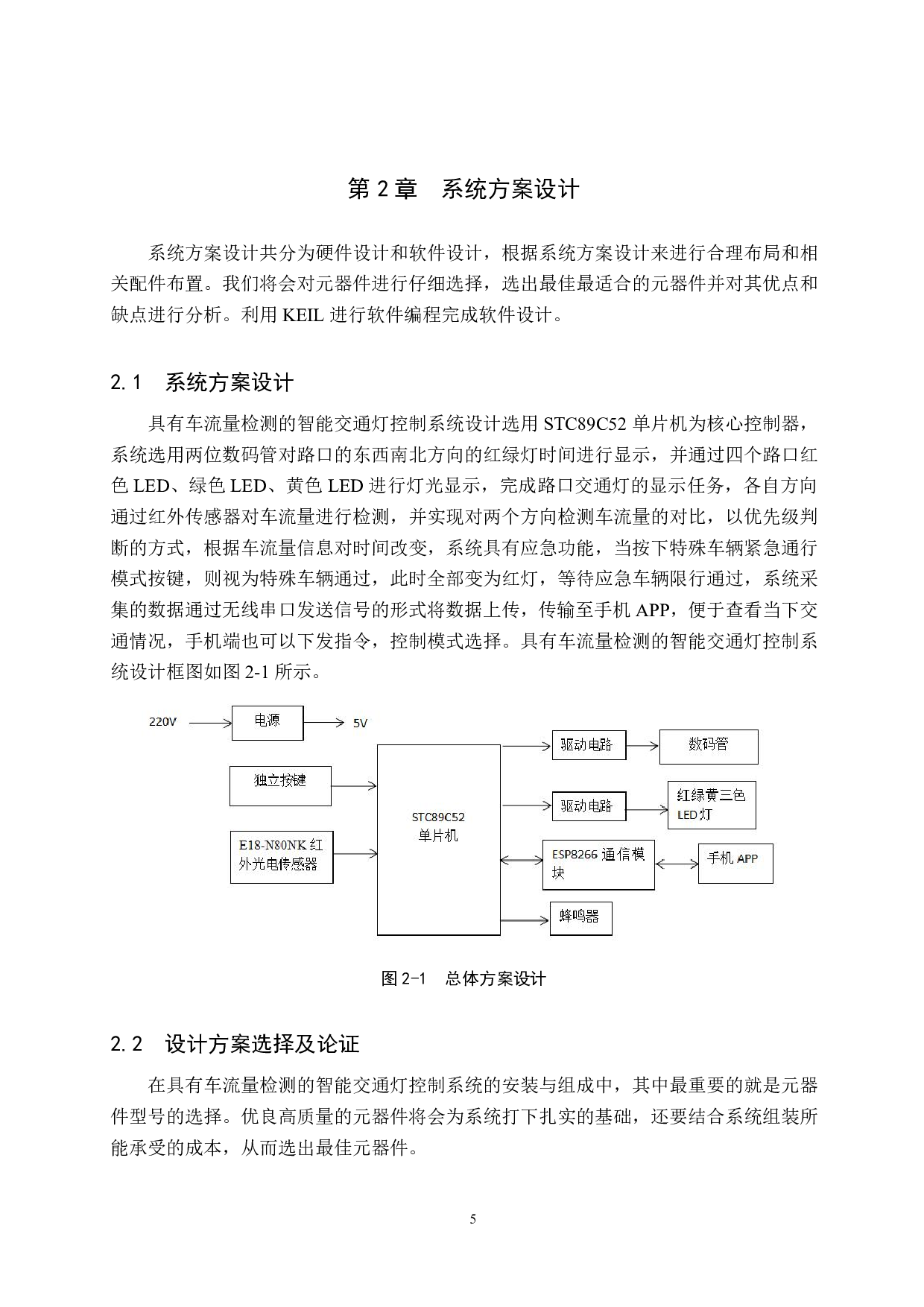 第2章 系统方案设计

系统方案设计共分为硬件设计和软件设计，根据系统方案设计来进行合理布局和相关配件布置。我们将会对元器件进行仔细选择，选出最佳最适合的元器件并对其优点和缺点进行分析。利用KEIL进行软件编程完成软件设计。

2.1 系统方案设计

具有车流量检测的智能交通灯控制系统设计选用STC89C52单片机为核心控制器，系统选用两位数码管对路口的东西南北方向的红绿灯时间进行显示，并通过四个路口红色LED、绿色LED、黄色LED进行灯光显示，完成路口交通灯的显示任务，各自方向通过红外传感器对车流量进行检测，并实现对两个方向检测车流量的对比，以优先级判断的方式，根据车流量信息对时间改变，系统具有应急功能，当按下特殊车辆紧急通行模式按键，则视为特殊车辆通过，此时全部变为红灯，等待应急车辆限行通过，系统采集的数据通过无线串口发送信号的形式将数据上传，传输至手机APP，便于查看当下交通情况，手机端也可以下发指令，控制模式选择。具有车流量检测的智能交通灯控制系统设计框图如图2-1所示。

220V
电源
5V
独立按键
E18-N80NK红外光电传感器
STC89C52
单片机
驱动电路
数码管
驱动电路
红绿黄三色LED灯
ESP8266通信模块
手机APP
蜂鸣器

图2-1 总体方案设计

2.2 设计方案选择及论证

在具有车流量检测的智能交通灯控制系统的安装与组成中，其中最重要的就是元器件型号的选择。优良高质量的元器件将会为系统打下扎实的基础，还要结合系统组装所能承受的成本，从而选出最佳元器件。

5